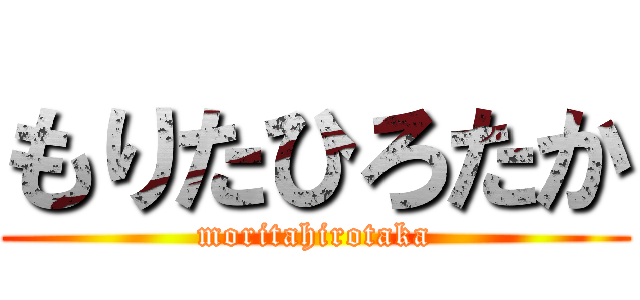 もりたひろたか
moritahirotaka